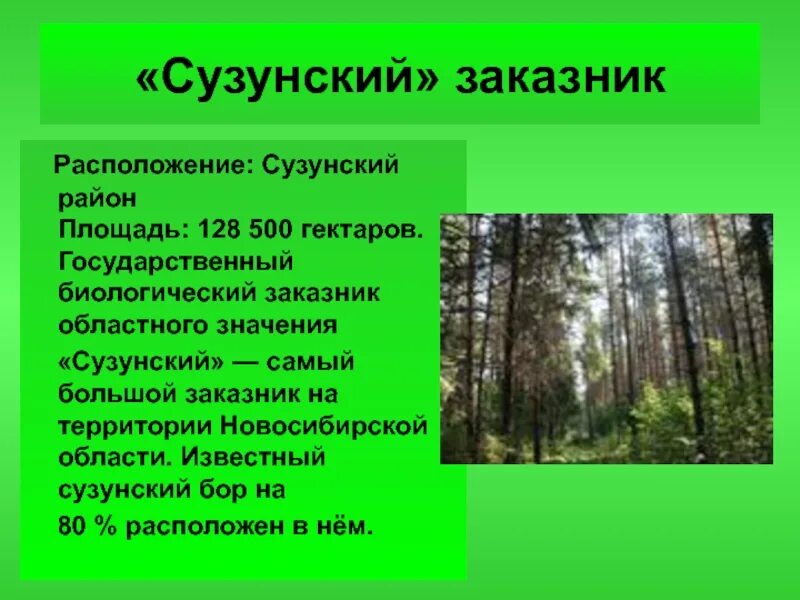 «Сузунский» заказник

Расположение: Сузунский район
Площадь: 128 500 гектаров. Государственный биологический заказник областного значения
«Сузунский» — самый большой заказник на территории Новосибирской области. Известный сузунский бор на
80 % расположен в нём.